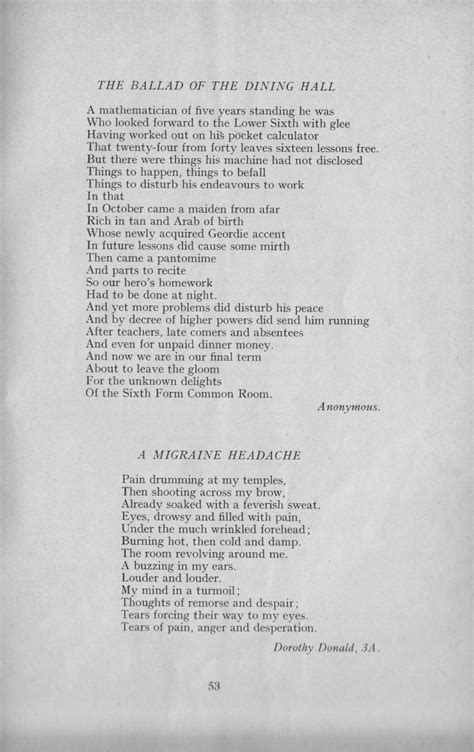 THE BALLAD OF THE DINING HALL

A mathematician of five years standing he was
Who looked forward to the Lower Sixth with glee
Having worked out on his pocket calculator
That twenty-four from forty leaves sixteen lessons free.
But there were things his machine had not disclosed
Things to happen, things to befall
Things to disturb his endeavours to work
In that
In October came a maiden from afar
Rich in tan and Arab of birth
Whose newly acquired Geordie accent
In future lessons did cause some mirth
Then came a pantomime
And parts to recite
So our hero's homework
Had to be done at night.
And yet more problems did disturb his peace
And by decree of higher powers did send him running
After teachers, late comers and absentees
And even for unpaid dinner money.
And now we are in our final term
About to leave the gloom
For the unknown delights
Of the Sixth Form Common Room.

Anonymous.

A MIGRAINE HEADACHE

Pain drumming at my temples,
Then shooting across my brow,
Already soaked with a feverish sweat.
Eyes, drowsy and filled with pain,
Under the much wrinkled forehead;
Burning hot, then cold and damp.
The room revolving around me.
A buzzing in my ears.
Louder and louder.
My mind in a turmoil;
Thoughts of remorse and despair;
Tears forcing their way to my eyes.
Tears of pain, anger and desperation.

Dorothy Donald, 3A.

53